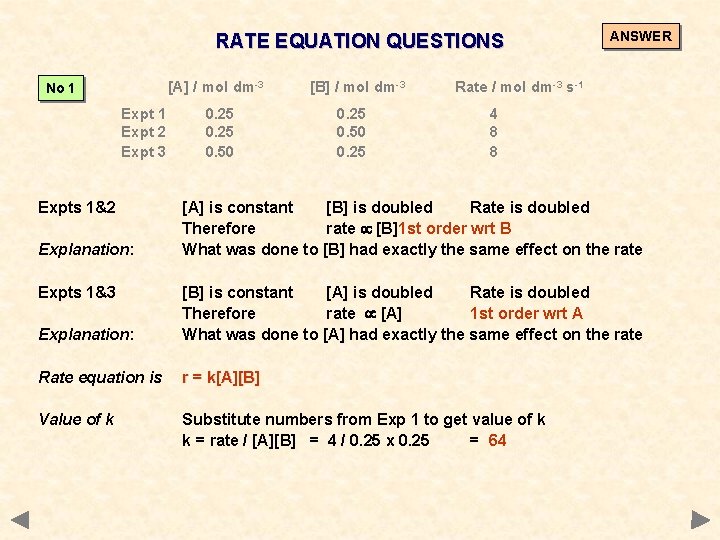 RATE EQUATION QUESTIONS

ANSWER

No 1

|  | [A] / mol dm$^{-3}$ | [B] / mol dm$^{-3}$ | Rate / mol dm$^{-3}$ s$^{-1}$ |
|---|---|---|---|
| Expt 1 | 0.25 | 0.25 | 4 |
| Expt 2 | 0.25 | 0.50 | 8 |
| Expt 3 | 0.50 | 0.25 | 8 |

Expts 1&2 [A] is constant [B] is doubled Rate is doubled
Therefore rate $\propto$ [B] 1st order wrt B
Explanation: What was done to [B] had exactly the same effect on the rate

Expts 1&3 [B] is constant [A] is doubled Rate is doubled
Therefore rate $\propto$ [A] 1st order wrt A
Explanation: What was done to [A] had exactly the same effect on the rate

Rate equation is r = k[A][B]

Value of k Substitute numbers from Exp 1 to get value of k
k = rate / [A][B] = 4 / 0.25 x 0.25 = 64